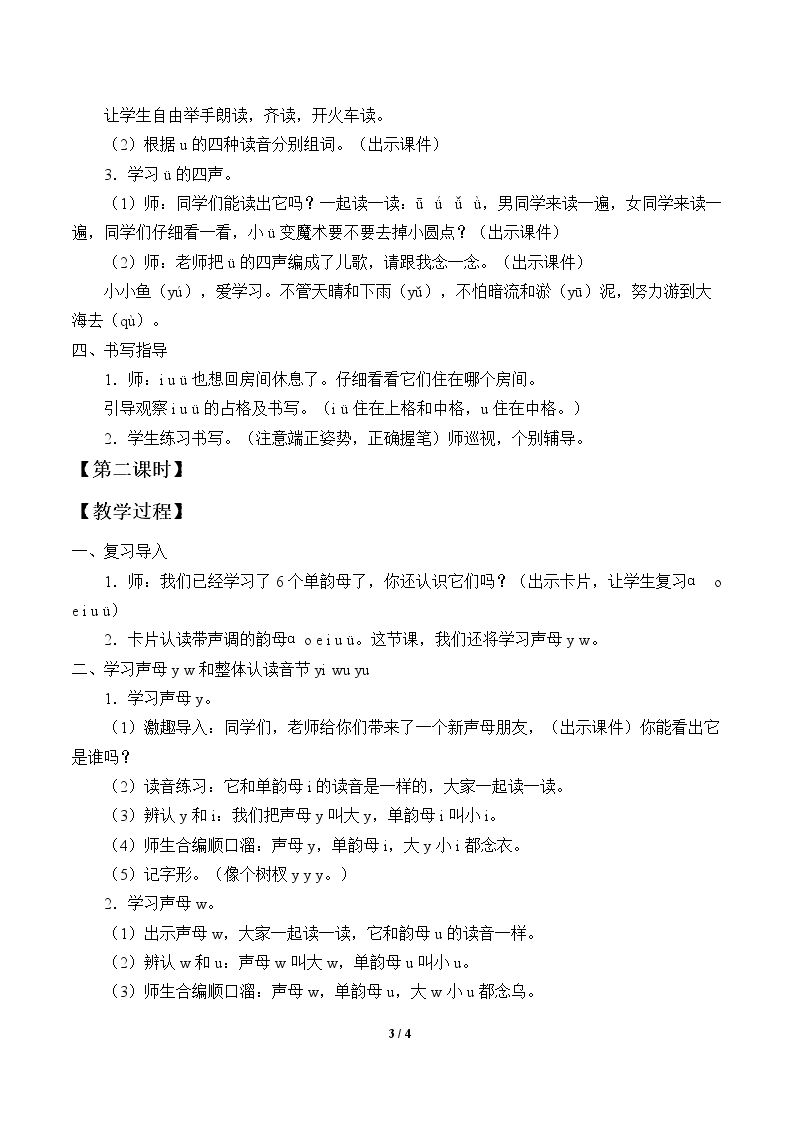 让学生自由举手朗读，齐读，开火车读。

（2）根据u的四种读音分别组词。（出示课件）

3．学习ü的四声。

（1）师：同学们能读出它吗？一起读一读：ǖ ǘ ǚ ǜ，男同学来读一遍，女同学来读一遍，同学们仔细看一看，小ü变魔术要不要去掉小圆点？（出示课件）

（2）师：老师把ü的四声编成了儿歌，请跟我念一念。（出示课件）

小小鱼（yú），爱学习。不管天晴和下雨（yǔ），不怕暗流和淤（yū）泥，努力游到大海去（qù）。

四、书写指导

1．师：i u ü也想回房间休息了。仔细看看它们住在哪个房间。

引导观察i u ü的占格及书写。（i ü住在上格和中格，u住在中格。）

2．学生练习书写。（注意端正姿势，正确握笔）师巡视，个别辅导。

【第二课时】

【教学过程】

一、复习导入

1．师：我们已经学习了6个单韵母了，你还认识它们吗？（出示卡片，让学生复习ɑ o e i u ü）

2．卡片认读带声调的韵母ɑ o e i u ü。这节课，我们还将学习声母y w。

二、学习声母y w和整体认读音节yi wu yu

1．学习声母y。

（1）激趣导入：同学们，老师给你们带来了一个新声母朋友，（出示课件）你能看出它是谁吗？

（2）读音练习：它和单韵母i的读音是一样的，大家一起读一读。

（3）辨认y和i：我们把声母y叫大y，单韵母i叫小i。

（4）师生合编顺口溜：声母y，单韵母i，大y小i都念衣。

（5）记字形。（像个树杈y y y。）

2．学习声母w。

（1）出示声母w，大家一起读一读，它和韵母u的读音一样。

（2）辨认w和u：声母w叫大w，单韵母u叫小u。

（3）师生合编顺口溜：声母w，单韵母u，大w小u都念乌。

3 / 4